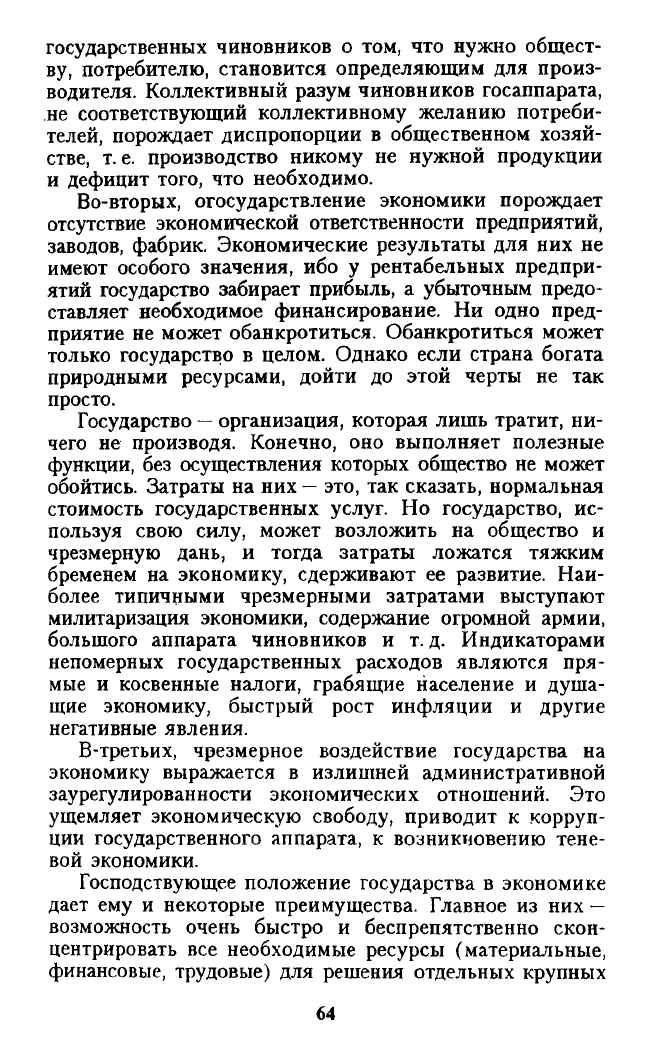 государственных чиновников о том, что нужно обществу, потребителю, становится определяющим для производителя. Коллективный разум чиновников госаппарата, не соответствующий коллективному желанию потребителей, порождает диспропорции в общественном хозяйстве, т. е. производство никому не нужной продукции и дефицит того, что необходимо.

Во-вторых, огосударствление экономики порождает отсутствие экономической ответственности предприятий, заводов, фабрик. Экономические результаты для них не имеют особого значения, ибо у рентабельных предприятий государство забирает прибыль, а убыточным предоставляет необходимое финансирование. Ни одно предприятие не может обанкротиться. Обанкротиться может только государство в целом. Однако если страна богата природными ресурсами, дойти до этой черты не так просто.

Государство — организация, которая лишь тратит, ничего не производя. Конечно, оно выполняет полезные функции, без осуществления которых общество не может обойтись. Затраты на них — это, так сказать, нормальная стоимость государственных услуг. Но государство, используя свою силу, может возложить на общество и чрезмерную дань, и тогда затраты ложатся тяжким бременем на экономику, сдерживают ее развитие. Наиболее типичными чрезмерными затратами выступают милитаризация экономики, содержание огромной армии, большого аппарата чиновников и т. д. Индикаторами непомерных государственных расходов являются прямые и косвенные налоги, грабящие население и душащие экономику, быстрый рост инфляции и другие негативные явления.

В-третьих, чрезмерное воздействие государства на экономику выражается в излишней административной заурегулированности экономических отношений. Это ущемляет экономическую свободу, приводит к коррупции государственного аппарата, к возникновению теневой экономики.

Господствующее положение государства в экономике дает ему и некоторые преимущества. Главное из них — возможность очень быстро и беспрепятственно сконцентрировать все необходимые ресурсы (материальные, финансовые, трудовые) для решения отдельных крупных

64